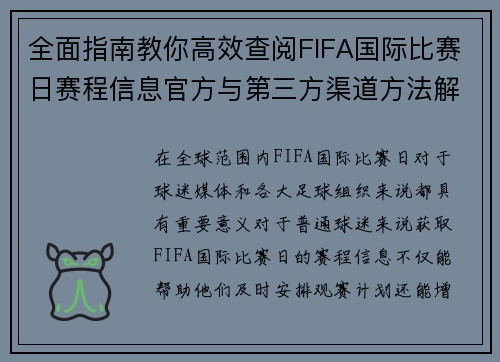 全面指南教你高效查阅FIFA国际比赛日赛程信息官方与第三方渠道方法解

在全球范围内FIFA国际比赛日对于球迷媒体和各大足球组织来说都具有重要意义对于普通球迷来说获取FIFA国际比赛日的赛程信息不仅能帮助他们及时安排观赛计划还能增